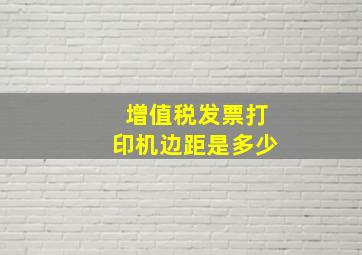 增值税发票打印机边距是多少